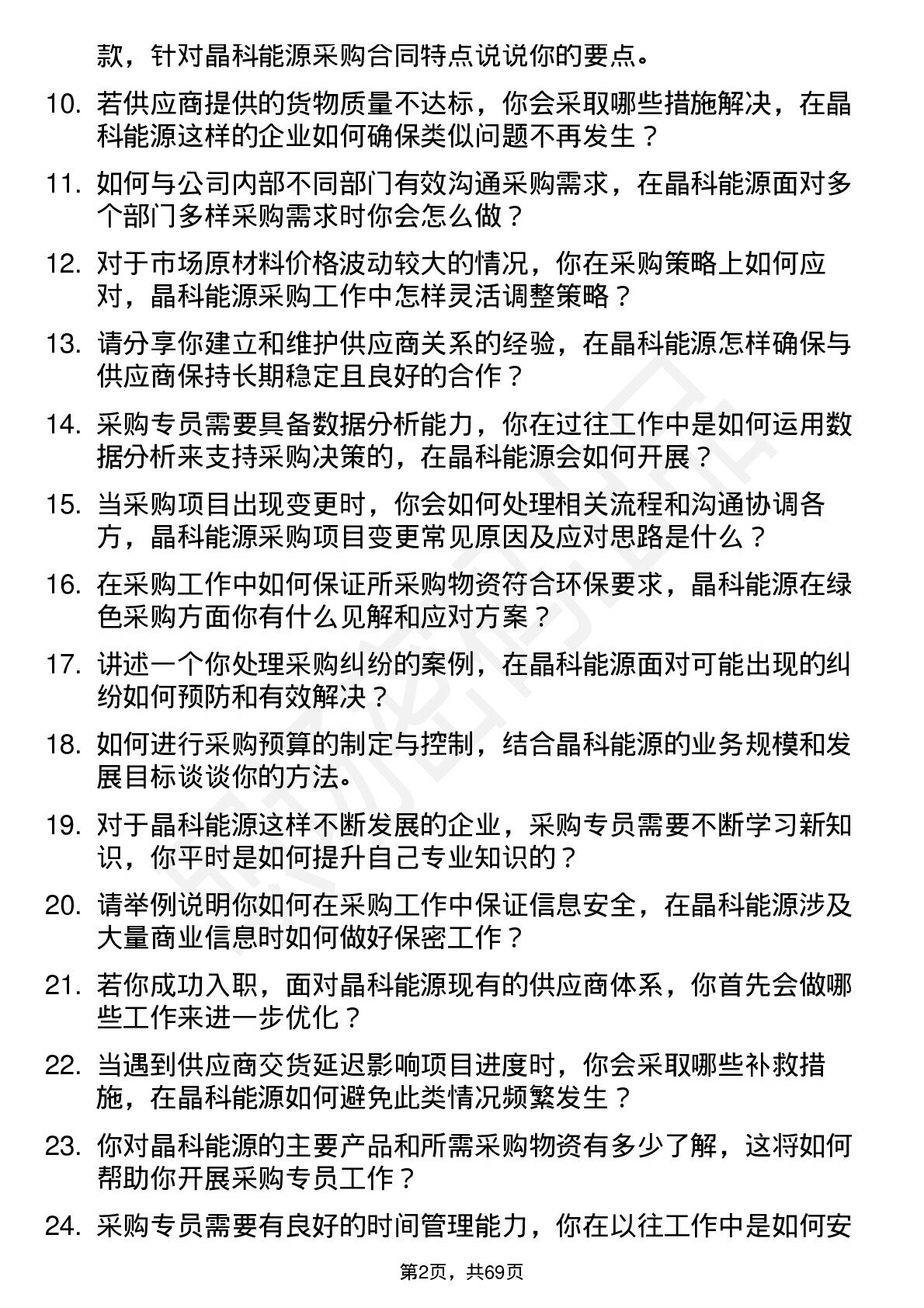 款，针对晶科能源采购合同特点说说你的要点。

10. 若供应商提供的货物质量不达标，你会采取哪些措施解决，在晶科能源这样的企业如何确保类似问题不再发生？

11. 如何与公司内部不同部门有效沟通采购需求，在晶科能源面对多个部门多样采购需求时你会怎么做？

12. 对于市场原材料价格波动较大的情况，你在采购策略上如何应对，晶科能源采购工作中怎样灵活调整策略？

13. 请分享你建立和维护供应商关系的经验，在晶科能源怎样确保与供应商保持长期稳定且良好的合作？

14. 采购专员需要具备数据分析能力，你在过往工作中是如何运用数据分析来支持采购决策的，在晶科能源会如何开展？

15. 当采购项目出现变更时，你会如何处理相关流程和沟通协调各方，晶科能源采购项目变更常见原因及应对思路是什么？

16. 在采购工作中如何保证所采购物资符合环保要求，晶科能源在绿色采购方面你有什么见解和应对方案？

17. 讲述一个你处理采购纠纷的案例，在晶科能源面对可能出现的纠纷如何预防和有效解决？

18. 如何进行采购预算的制定与控制，结合晶科能源的业务规模和发展目标谈谈你的方法。

19. 对于晶科能源这样不断发展的企业，采购专员需要不断学习新知识，你平时是如何提升自己专业知识的？

20. 请举例说明你如何在采购工作中保证信息安全，在晶科能源涉及大量商业信息时如何做好保密工作？

21. 若你成功入职，面对晶科能源现有的供应商体系，你首先会做哪些工作来进一步优化？

22. 当遇到供应商交货延迟影响项目进度时，你会采取哪些补救措施，在晶科能源如何避免此类情况频繁发生？

23. 你对晶科能源的主要产品和所需采购物资有多少了解，这将如何帮助你开展采购专员工作？

24. 采购专员需要有良好的时间管理能力，你在以往工作中是如何安

第2页，共69页